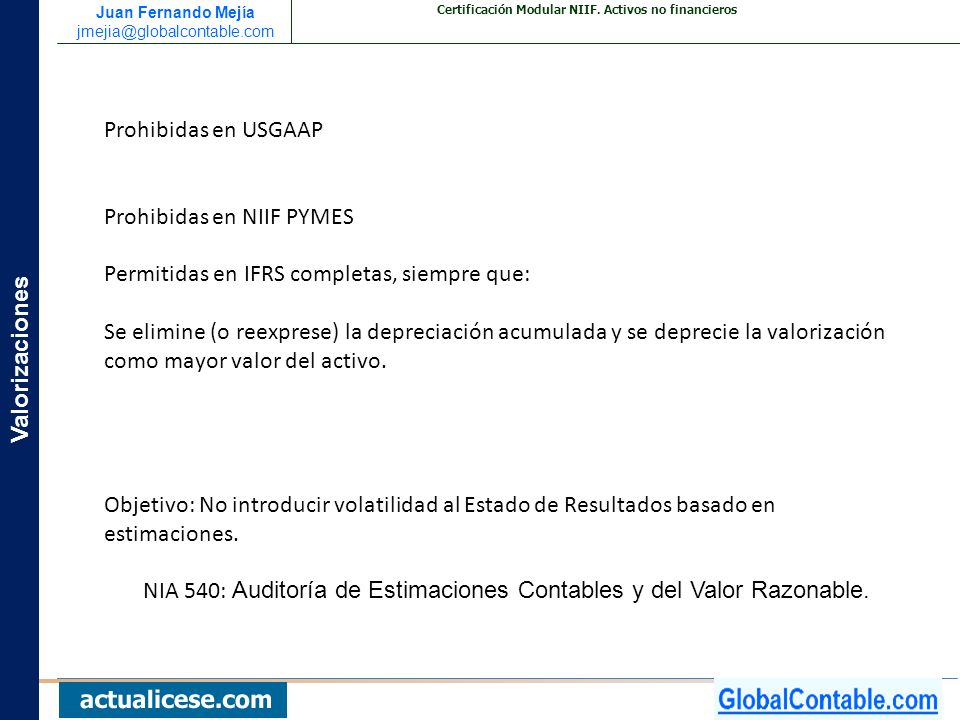 Juan Fernando Mejía
jmejia@globalcontable.com

Certificación Modular NIIF. Activos no financieros

Valorizaciones

Prohibidas en USGAAP

Prohibidas en NIIF PYMES

Permitidas en IFRS completas, siempre que:

Se elimine (o reexprese) la depreciación acumulada y se deprecie la valorización como mayor valor del activo.

Objetivo: No introducir volatilidad al Estado de Resultados basado en estimaciones.

NIA 540: Auditoría de Estimaciones Contables y del Valor Razonable.

actualicese.com

GlobalContable.com